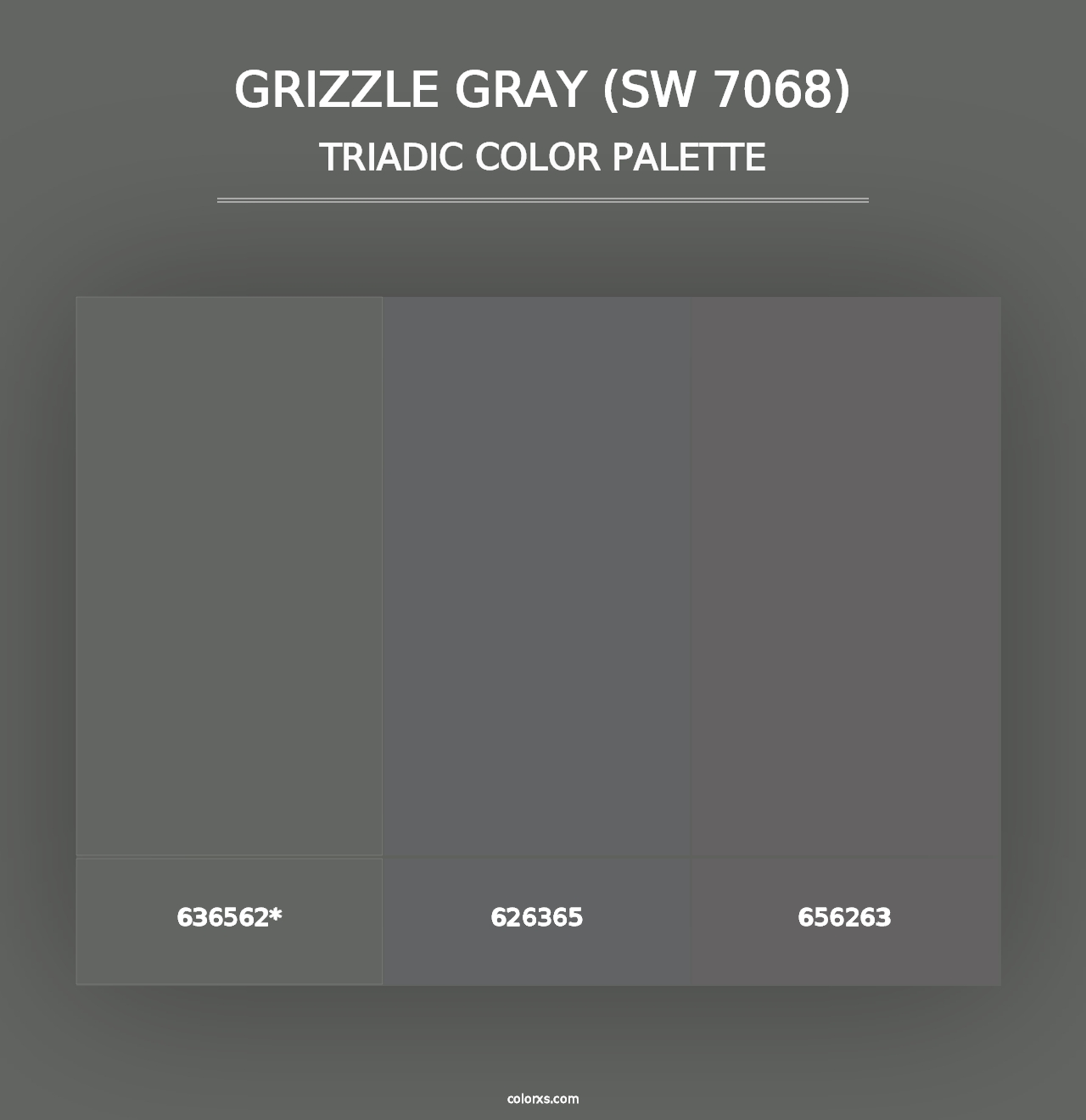 GRIZZLE GRAY (SW 7068)
TRIADIC COLOR PALETTE

636562*

626365

656263

colorxs.com